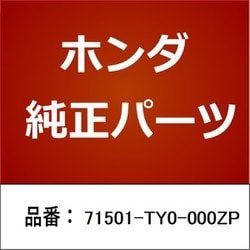 ホンダ
純正パーツ

品番： 71501-TY0-000ZP